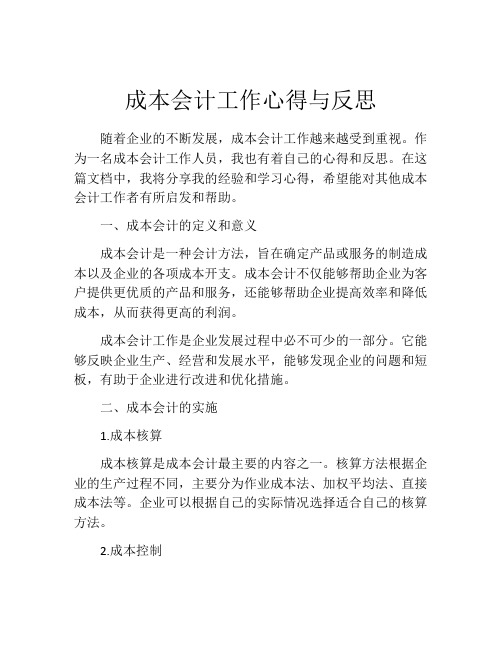 成本会计工作心得与反思

随着企业的不断发展，成本会计工作越来越受到重视。作为一名成本会计工作人员，我也有着自己的心得和反思。在这篇文档中，我将分享我的经验和学习心得，希望能对其他成本会计工作者有所启发和帮助。

一、成本会计的定义和意义

成本会计是一种会计方法，旨在确定产品或服务的制造成本以及企业的各项成本开支。成本会计不仅能够帮助企业为客户提供更优质的产品和服务，还能够帮助企业提高效率和降低成本，从而获得更高的利润。

成本会计工作是企业发展过程中必不可少的一部分。它能够反映企业生产、经营和发展水平，能够发现企业的问题和短板，有助于企业进行改进和优化措施。

二、成本会计的实施

1.成本核算

成本核算是成本会计最主要的内容之一。核算方法根据企业的生产过程不同，主要分为作业成本法、加权平均法、直接成本法等。企业可以根据自己的实际情况选择适合自己的核算方法。

2.成本控制